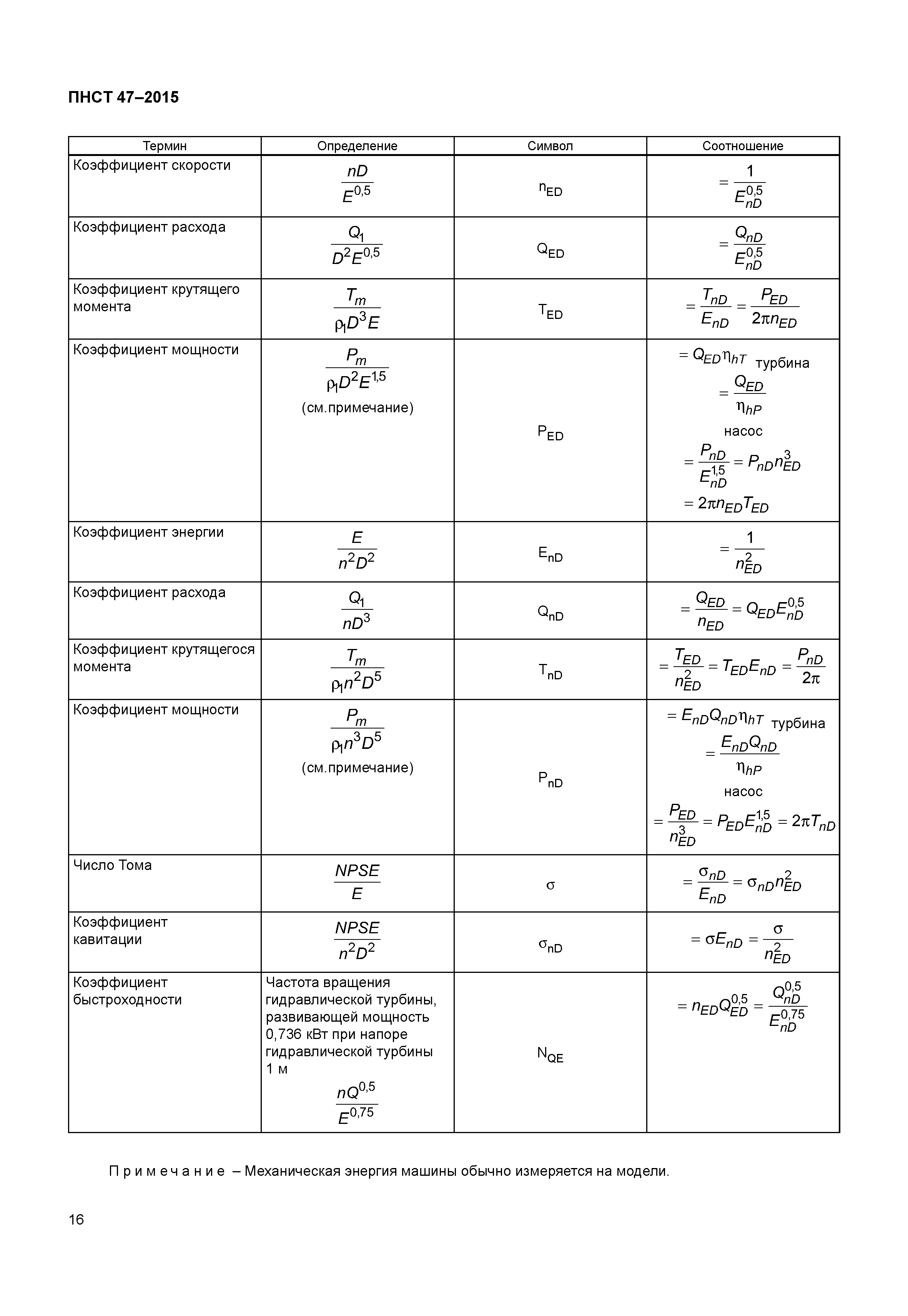 ПНСТ 47–2015

| Термин | Определение | Символ | Соотношение |
|---|---|---|---|
| Коэффициент скорости | $\frac{nD}{E^{0,5}}$ | $n_{ED}$ | $=\frac{1}{E_{nD}^{0,5}}$ |
| Коэффициент расхода | $\frac{Q_1}{D^2E^{0,5}}$ | $Q_{ED}$ | $=\frac{Q_{nD}}{E_{nD}^{0,5}}$ |
| Коэффициент крутящего момента | $\frac{T_m}{\rho_1 D^3 E}$ | $T_{ED}$ | $=\frac{T_{nD}}{E_{nD}}=\frac{P_{ED}}{2\pi n_{ED}}$ |
| Коэффициент мощности | $\frac{P_m}{\rho_1 D^2 E^{1,5}}$ (см.примечание) | $P_{ED}$ | $=Q_{ED}\eta_{hT}$ турбина $=\frac{Q_{ED}}{\eta_{hP}}$ насос $=\frac{P_{nD}}{E_{nD}^{1,5}}=P_{nD}n_{ED}^3$ $=2\pi n_{ED}T_{ED}$ |
| Коэффициент энергии | $\frac{E}{n^2D^2}$ | $E_{nD}$ | $=\frac{1}{n_{ED}^2}$ |
| Коэффициент расхода | $\frac{Q_1}{nD^3}$ | $Q_{nD}$ | $=\frac{Q_{ED}}{n_{ED}}=Q_{ED}E_{nD}^{0,5}$ |
| Коэффициент крутящегося момента | $\frac{T_m}{\rho_1 n^2 D^5}$ | $T_{nD}$ | $=\frac{T_{ED}}{n_{ED}^2}=T_{ED}E_{nD}=\frac{P_{nD}}{2\pi}$ |
| Коэффициент мощности | $\frac{P_m}{\rho_1 n^3 D^5}$ (см.примечание) | $P_{nD}$ | $=E_{nD}Q_{nD}\eta_{hT}$ турбина $=\frac{E_{nD}Q_{nD}}{\eta_{hP}}$ насос $=\frac{P_{ED}}{n_{ED}^3}=P_{ED}E_{nD}^{1,5}=2\pi T_{nD}$ |
| Число Тома | $\frac{NPSE}{E}$ | $\sigma$ | $=\frac{\sigma_{nD}}{E_{nD}}=\sigma_{nD}n_{ED}^2$ |
| Коэффициент кавитации | $\frac{NPSE}{n^2D^2}$ | $\sigma_{nD}$ | $=\sigma E_{nD}=\frac{\sigma}{n_{ED}^2}$ |
| Коэффициент быстроходности | Частота вращения гидравлической турбины, развивающей мощность 0,736 кВт при напоре гидравлической турбины 1 м $\frac{nQ^{0,5}}{E^{0,75}}$ | $N_{QE}$ | $=n_{ED}Q_{ED}^{0,5}=\frac{Q_{nD}^{0,5}}{E_{nD}^{0,75}}$ |

П р и м е ч а н и е – Механическая энергия машины обычно измеряется на модели.

16